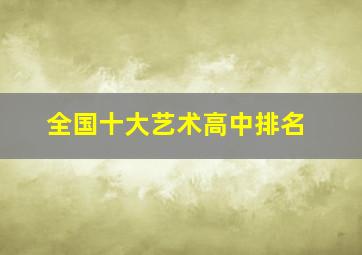 全国十大艺术高中排名